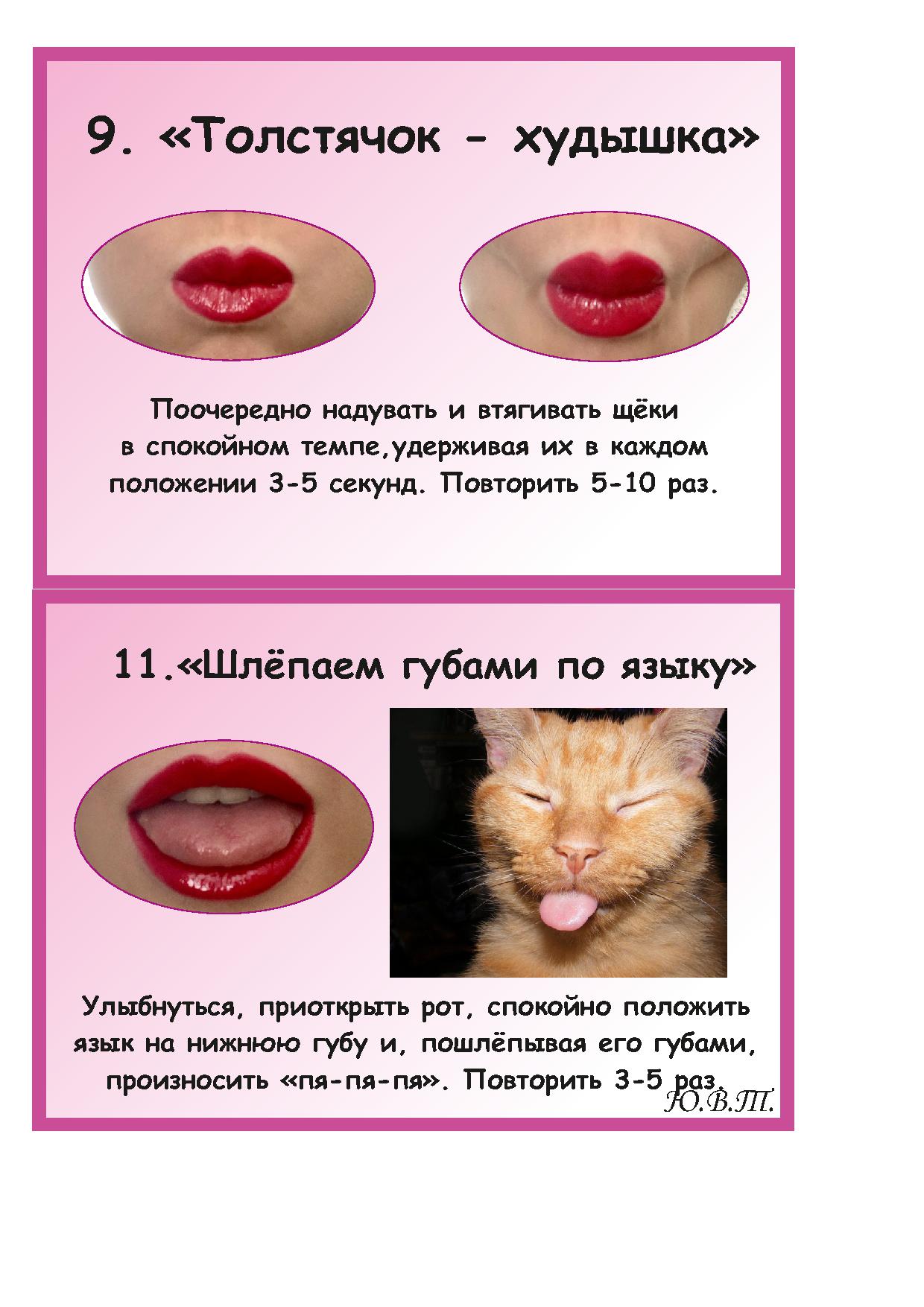 9. «Толстячок - худышка»

Поочередно надувать и втягивать щёки в спокойном темпе,удерживая их в каждом положении 3-5 секунд. Повторить 5-10 раз.

11.«Шлёпаем губами по языку»

Улыбнуться, приоткрыть рот, спокойно положить язык на нижнюю губу и, пошлёпывая его губами, произносить «пя-пя-пя». Повторить 3-5 раз.

Ю.В.Т.